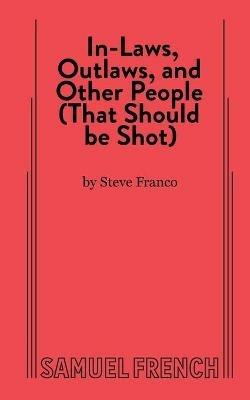 In-Laws, Outlaws, and Other People (That Should be Shot)

by Steve Franco

SAMUEL FRENCH